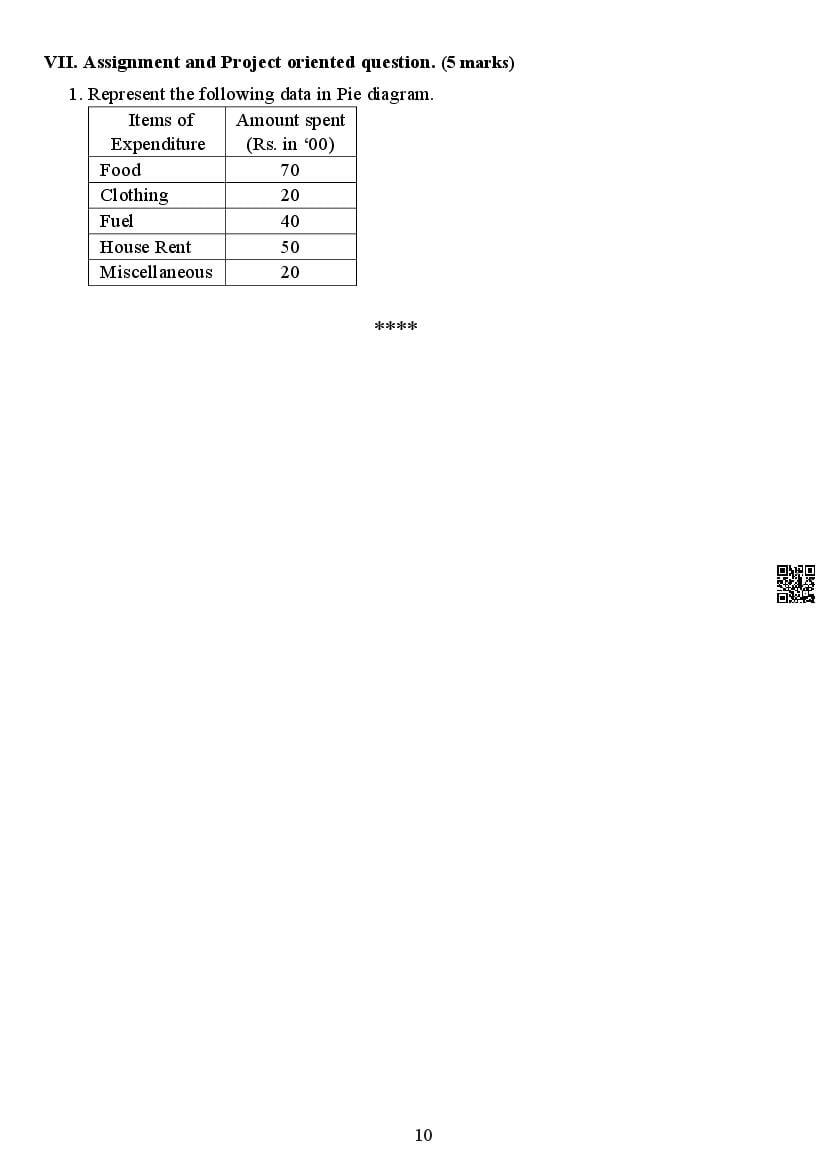 VII. Assignment and Project oriented question. (5 marks)

1. Represent the following data in Pie diagram.

| Items of Expenditure | Amount spent (Rs. in '00) |
|---|---|
| Food | 70 |
| Clothing | 20 |
| Fuel | 40 |
| House Rent | 50 |
| Miscellaneous | 20 |

****

10